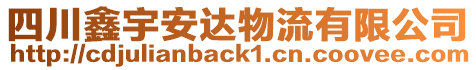 四川鑫宇安达物流有限公司
http://cdjulianback1.cn.coovee.com